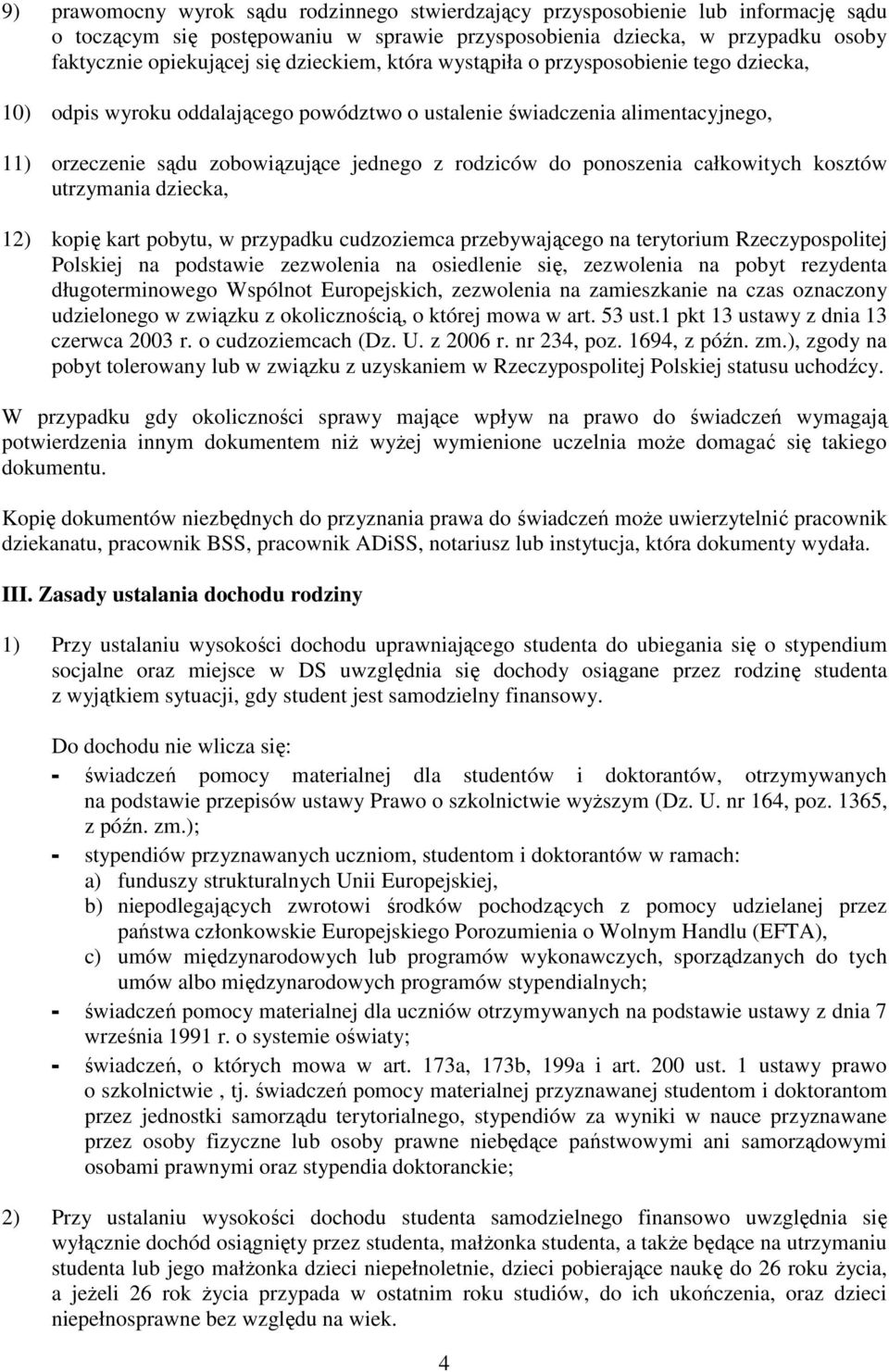 9) prawomocny wyrok sądu rodzinnego stwierdzający przysposobienie lub informację sądu o toczącym się postępowaniu w sprawie przysposobienia dziecka, w przypadku osoby faktycznie opiekującej się dzieckiem, która wystąpiła o przysposobienie tego dziecka,

10) odpis wyroku oddalającego powództwo o ustalenie świadczenia alimentacyjnego,

11) orzeczenie sądu zobowiązujące jednego z rodziców do ponoszenia całkowitych kosztów utrzymania dziecka,

12) kopię kart pobytu, w przypadku cudzoziemca przebywającego na terytorium Rzeczypospolitej Polskiej na podstawie zezwolenia na osiedlenie się, zezwolenia na pobyt rezydenta długoterminowego Wspólnot Europejskich, zezwolenia na zamieszkanie na czas oznaczony udzielonego w związku z okolicznością, o której mowa w art. 53 ust.1 pkt 13 ustawy z dnia 13 czerwca 2003 r. o cudzoziemcach (Dz. U. z 2006 r. nr 234, poz. 1694, z późn. zm.), zgody na pobyt tolerowany lub w związku z uzyskaniem w Rzeczypospolitej Polskiej statusu uchodźcy.

W przypadku gdy okoliczności sprawy mające wpływ na prawo do świadczeń wymagają potwierdzenia innym dokumentem niż wyżej wymienione uczelnia może domagać się takiego dokumentu.

Kopię dokumentów niezbędnych do przyznania prawa do świadczeń może uwierzytelnić pracownik dziekanatu, pracownik BSS, pracownik ADiSS, notariusz lub instytucja, która dokumenty wydała.

III. Zasady ustalania dochodu rodziny

1) Przy ustalaniu wysokości dochodu uprawniającego studenta do ubiegania się o stypendium socjalne oraz miejsce w DS uwzględnia się dochody osiągane przez rodzinę studenta z wyjątkiem sytuacji, gdy student jest samodzielny finansowy.

Do dochodu nie wlicza się:
- świadczeń pomocy materialnej dla studentów i doktorantów, otrzymywanych na podstawie przepisów ustawy Prawo o szkolnictwie wyższym (Dz. U. nr 164, poz. 1365, z późn. zm.);
- stypendiów przyznawanych uczniom, studentom i doktorantów w ramach:
a) funduszy strukturalnych Unii Europejskiej,
b) niepodlegających zwrotowi środków pochodzących z pomocy udzielanej przez państwa członkowskie Europejskiego Porozumienia o Wolnym Handlu (EFTA),
c) umów międzynarodowych lub programów wykonawczych, sporządzanych do tych umów albo międzynarodowych programów stypendialnych;
- świadczeń pomocy materialnej dla uczniów otrzymywanych na podstawie ustawy z dnia 7 września 1991 r. o systemie oświaty;
- świadczeń, o których mowa w art. 173a, 173b, 199a i art. 200 ust. 1 ustawy prawo o szkolnictwie , tj. świadczeń pomocy materialnej przyznawanej studentom i doktorantom przez jednostki samorządu terytorialnego, stypendiów za wyniki w nauce przyznawane przez osoby fizyczne lub osoby prawne niebędące państwowymi ani samorządowymi osobami prawnymi oraz stypendia doktoranckie;

2) Przy ustalaniu wysokości dochodu studenta samodzielnego finansowo uwzględnia się wyłącznie dochód osiągnięty przez studenta, małżonka studenta, a także będące na utrzymaniu studenta lub jego małżonka dzieci niepełnoletnie, dzieci pobierające naukę do 26 roku życia, a jeżeli 26 rok życia przypada w ostatnim roku studiów, do ich ukończenia, oraz dzieci niepełnosprawne bez względu na wiek.

4